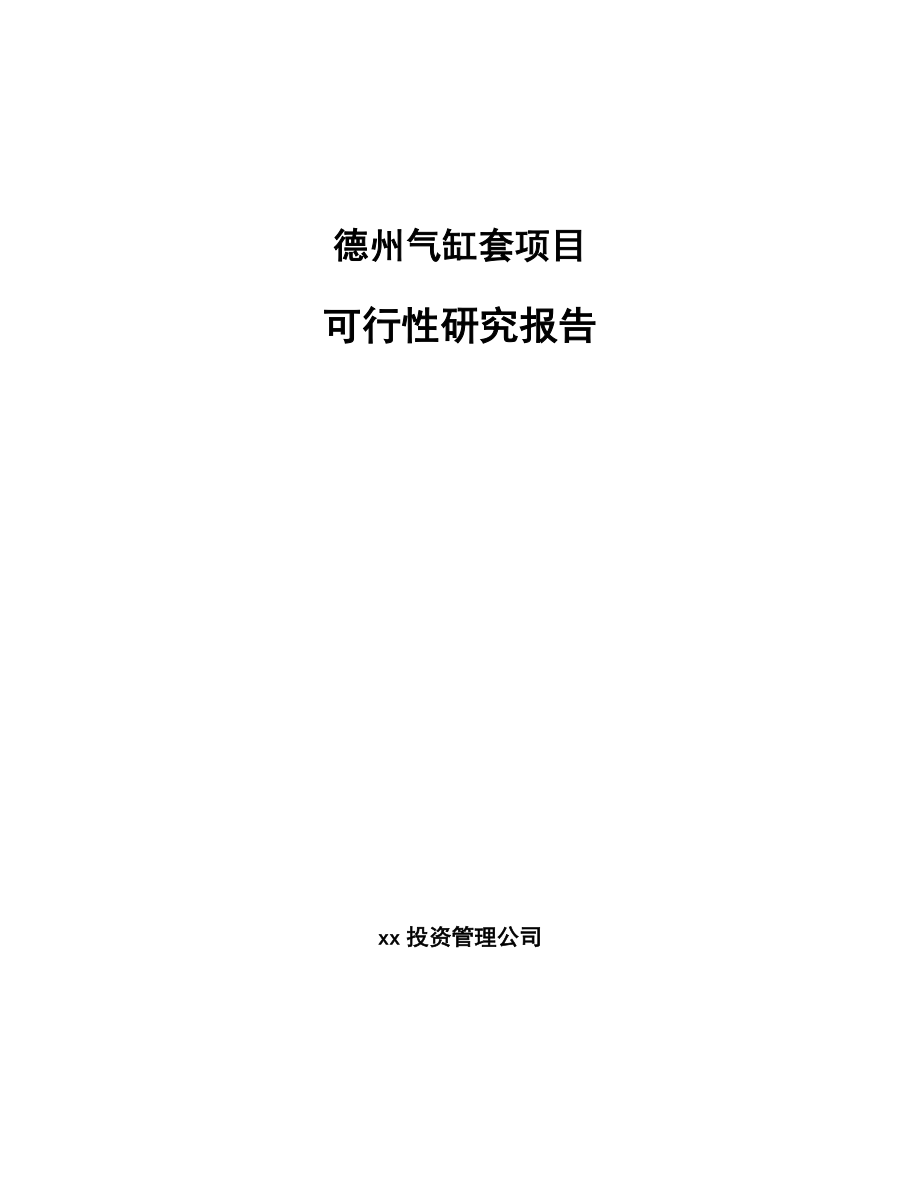 德州气缸套项目

可行性研究报告

xx 投资管理公司